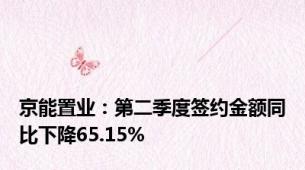 京能置业：第二季度签约金额同比下降65.15%